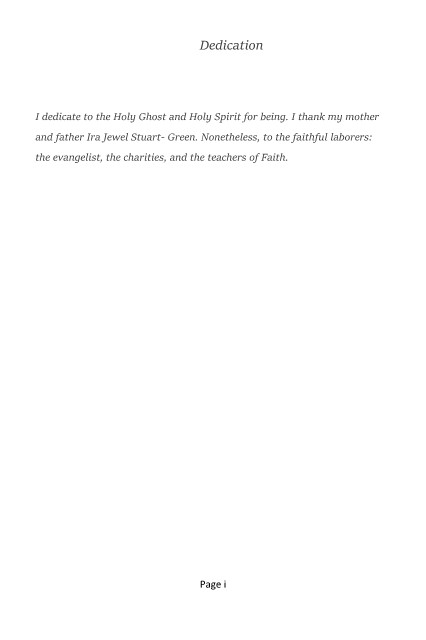 Dedication

I dedicate to the Holy Ghost and Holy Spirit for being. I thank my mother and father Ira Jewel Stuart- Green. Nonetheless, to the faithful laborers: the evangelist, the charities, and the teachers of Faith.

Page i